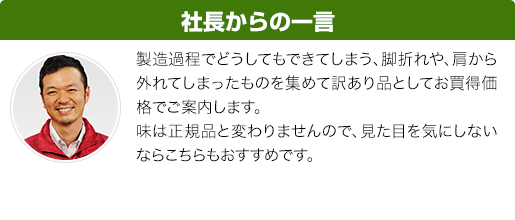 社長からの一言

製造過程でどうしてもできてしまう、脚折れや、肩から外れてしまったものを集めて訳あり品としてお買得価格でご案内します。
味は正規品と変わりませんので、見た目を気にしないならこちらもおすすめです。